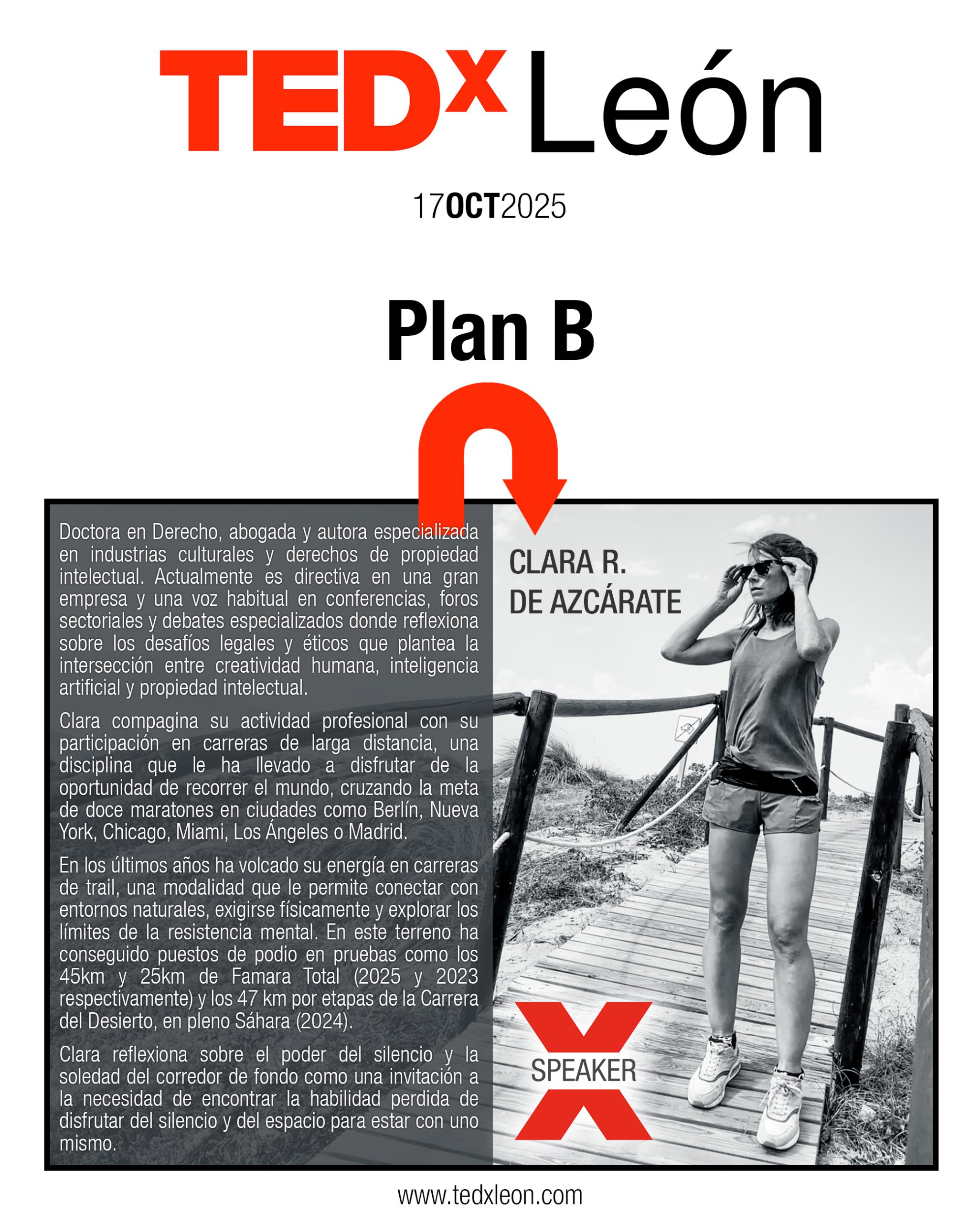 TEDx León

17OCT2025

Plan B

Doctora en Derecho, abogada y autora especializada en industrias culturales y derechos de propiedad intelectual. Actualmente es directiva en una gran empresa y una voz habitual en conferencias, foros sectoriales y debates especializados donde reflexiona sobre los desafíos legales y éticos que plantea la intersección entre creatividad humana, inteligencia artificial y propiedad intelectual.

Clara compagina su actividad profesional con su participación en carreras de larga distancia, una disciplina que le ha llevado a disfrutar de la oportunidad de recorrer el mundo, cruzando la meta de doce maratones en ciudades como Berlín, Nueva York, Chicago, Miami, Los Ángeles o Madrid.

En los últimos años ha volcado su energía en carreras de trail, una modalidad que le permite conectar con entornos naturales, exigirse físicamente y explorar los límites de la resistencia mental. En este terreno ha conseguido puestos de podio en pruebas como los 45km y 25km de Famara Total (2025 y 2023 respectivamente) y los 47 km por etapas de la Carrera del Desierto, en pleno Sáhara (2024).

Clara reflexiona sobre el poder del silencio y la soledad del corredor de fondo como una invitación a la necesidad de encontrar la habilidad perdida de disfrutar del silencio y del espacio para estar con uno mismo.

CLARA R. DE AZCÁRATE

SPEAKER

www.tedxleon.com